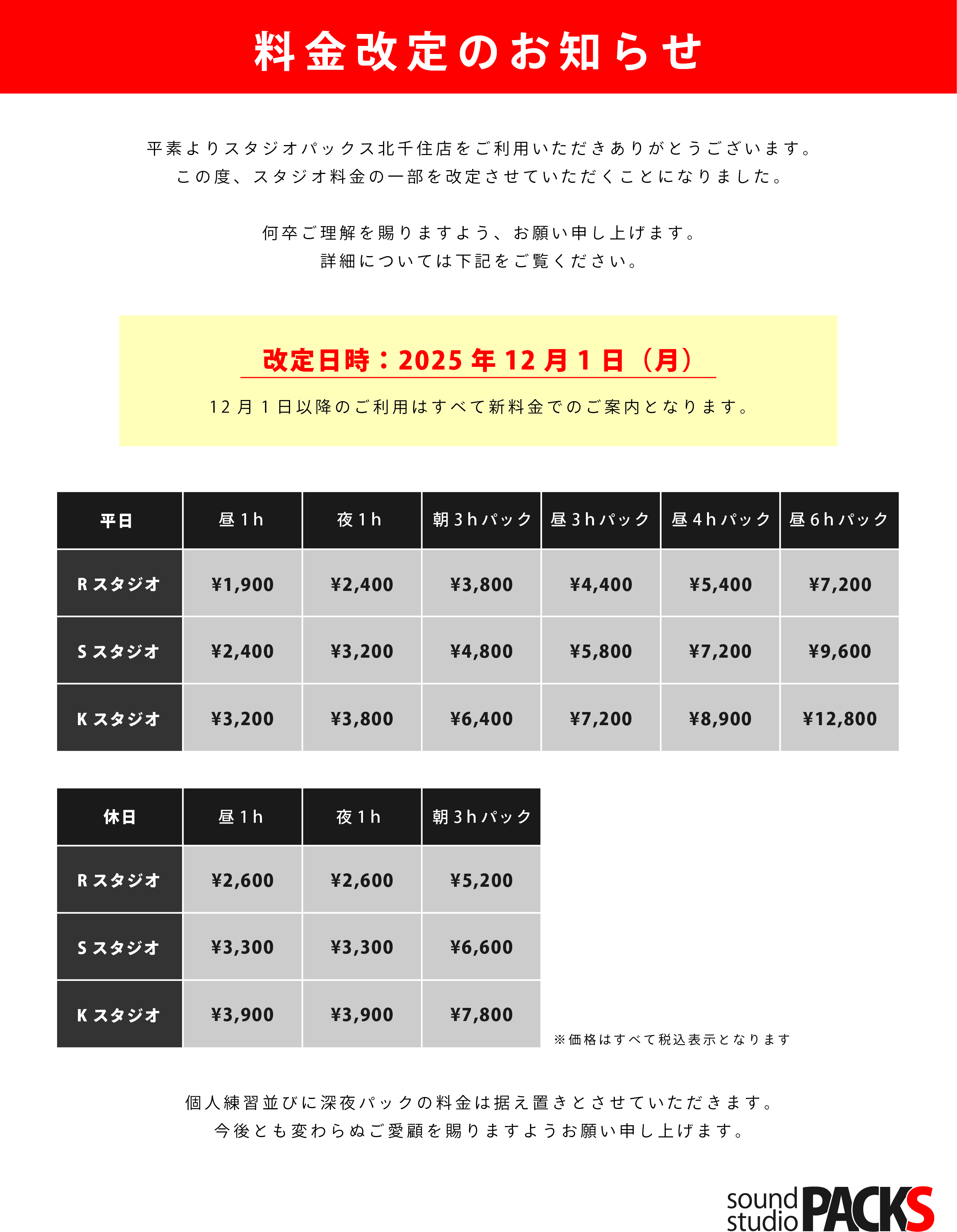 料金改定のお知らせ

平素よりスタジオパックス北千住店をご利用いただきありがとうございます。
この度、スタジオ料金の一部を改定させていただくことになりました。

何卒ご理解を賜りますよう、お願い申し上げます。
詳細については下記をご覧ください。

改定日時：2025年12月1日（月）

12月1日以降のご利用はすべて新料金でのご案内となります。

| 平日 | 昼1h | 夜1h | 朝3hパック | 昼3hパック | 昼4hパック | 昼6hパック |
|---|---|---|---|---|---|---|
| Rスタジオ | ¥1,900 | ¥2,400 | ¥3,800 | ¥4,400 | ¥5,400 | ¥7,200 |
| Sスタジオ | ¥2,400 | ¥3,200 | ¥4,800 | ¥5,800 | ¥7,200 | ¥9,600 |
| Kスタジオ | ¥3,200 | ¥3,800 | ¥6,400 | ¥7,200 | ¥8,900 | ¥12,800 |

| 休日 | 昼1h | 夜1h | 朝3hパック |
|---|---|---|---|
| Rスタジオ | ¥2,600 | ¥2,600 | ¥5,200 |
| Sスタジオ | ¥3,300 | ¥3,300 | ¥6,600 |
| Kスタジオ | ¥3,900 | ¥3,900 | ¥7,800 |

※価格はすべて税込表示となります

個人練習並びに深夜パックの料金は据え置きとさせていただきます。
今後とも変わらぬご愛顧を賜りますようお願い申し上げます。

sound studio PACKS